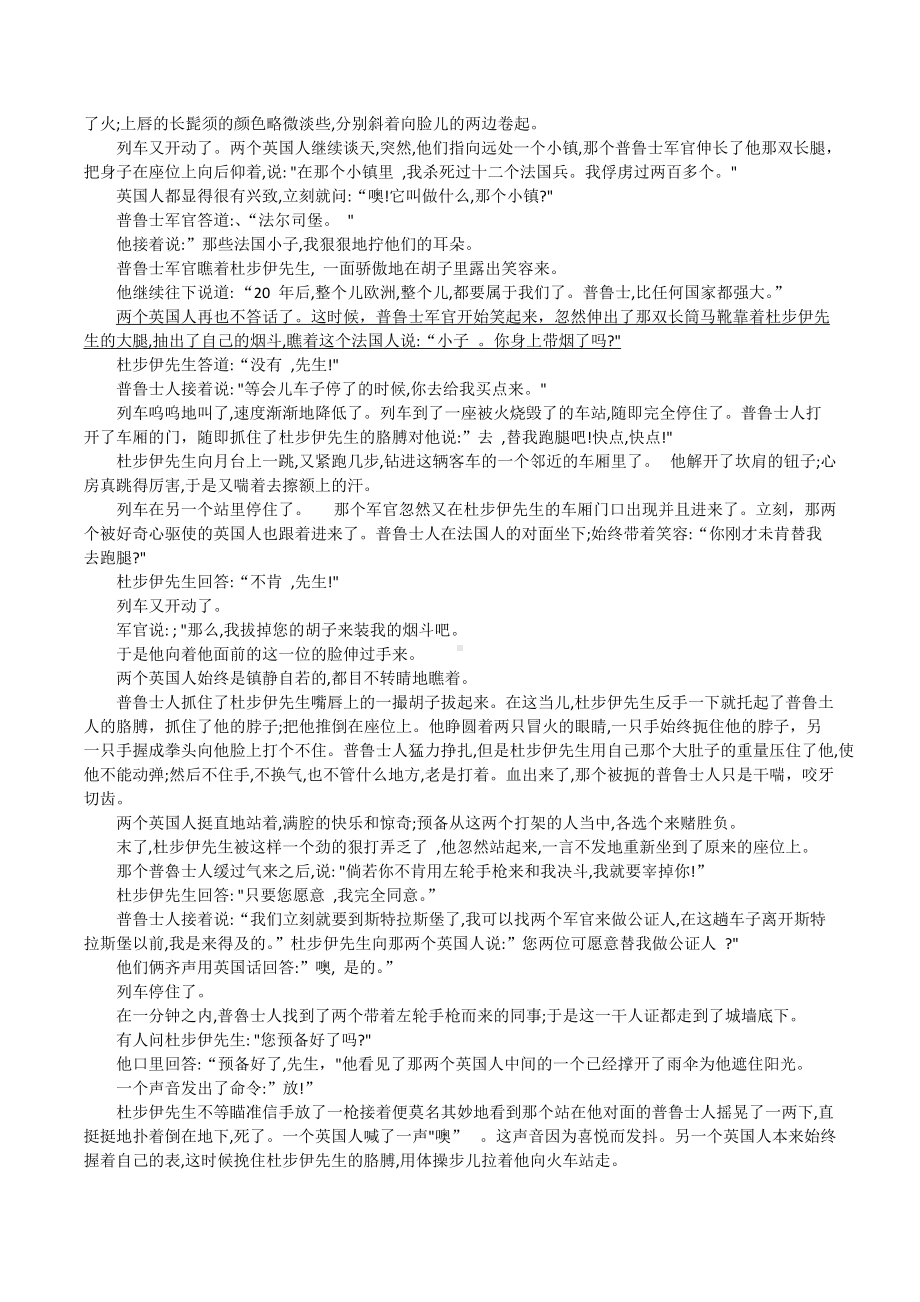 了火;上唇的长髭须的颜色略微淡些,分别斜着向脸儿的两边卷起。

列车又开动了。两个英国人继续谈天,突然,他们指向远处一个小镇,那个普鲁士军官伸长了他那双长腿，把身子在座位上向后仰着,说:"在那个小镇里 ,我杀死过十二个法国兵。我俘虏过两百多个。"

英国人都显得很有兴致,立刻就问:“噢!它叫做什么,那个小镇?"

普鲁士军官答道:、“法尔司堡。 "

他接着说:”那些法国小子,我狠狠地拧他们的耳朵。

普鲁士军官瞧着杜步伊先生, 一面骄傲地在胡子里露出笑容来。

他继续往下说道:“20 年后,整个儿欧洲,整个儿,都要属于我们了。普鲁士,比任何国家都强大。”

两个英国人再也不答话了。这时候，普鲁士军官开始笑起来，忽然伸出了那双长筒马靴靠着杜步伊先生的大腿,抽出了自己的烟斗,瞧着这个法国人说:“小子 。你身上带烟了吗?"

杜步伊先生答道:“没有 ,先生!"

普鲁士人接着说:"等会儿车子停了的时候,你去给我买点来。"

列车呜呜地叫了,速度渐渐地降低了。列车到了一座被火烧毁了的车站,随即完全停住了。普鲁士人打开了车厢的门，随即抓住了杜步伊先生的胳膊对他说:”去 ,替我跑腿吧!快点,快点!"

杜步伊先生向月台上一跳,又紧跑几步,钻进这辆客车的一个邻近的车厢里了。 他解开了坎肩的钮子;心房真跳得厉害,于是又喘着去擦额上的汗。

列车在另一个站里停住了。 那个军官忽然又在杜步伊先生的车厢门口出现并且进来了。立刻，那两个被好奇心驱使的英国人也跟着进来了。普鲁士人在法国人的对面坐下;始终带着笑容:“你刚才未肯替我去跑腿?"

杜步伊先生回答:“不肯 ,先生!"

列车又开动了。

军官说:;"那么,我拔掉您的胡子来装我的烟斗吧。

于是他向着他面前的这一位的脸伸过手来。

两个英国人始终是镇静自若的,都目不转睛地瞧着。

普鲁士人抓住了杜步伊先生嘴唇上的一撮胡子拔起来。在这当儿,杜步伊先生反手一下就托起了普鲁士人的胳膊，抓住了他的脖子;把他推倒在座位上。他睁圆着两只冒火的眼睛,一只手始终扼住他的脖子，另一只手握成拳头向他脸上打个不住。普鲁士人猛力挣扎,但是杜步伊先生用自己那个大肚子的重量压住了他,使他不能动弹;然后不住手,不换气,也不管什么地方,老是打着。血出来了,那个被扼的普鲁士人只是干喘，咬牙切齿。

两个英国人挺直地站着,满腔的快乐和惊奇;预备从这两个打架的人当中,各选个来赌胜负。

末了,杜步伊先生被这样一个劲的狠打弄乏了 ,他忽然站起来,一言不发地重新坐到了原来的座位上。

那个普鲁士人缓过气来之后,说:"倘若你不肯用左轮手枪来和我决斗,我就要宰掉你!”

杜步伊先生回答:"只要您愿意 ,我完全同意。”

普鲁士人接着说:“我们立刻就要到斯特拉斯堡了,我可以找两个军官来做公证人,在这趟车子离开斯特拉斯堡以前,我是来得及的。”杜步伊先生向那两个英国人说:”您两位可愿意替我做公证人 ?"

他们俩齐声用英国话回答:”噢, 是的。”

列车停住了。

在一分钟之内,普鲁士人找到了两个带着左轮手枪而来的同事;于是这一干人证都走到了城墙底下。

有人问杜步伊先生:"您预备好了吗?"

他口里回答:“预备好了,先生,"他看见了那两个英国人中间的一个已经撑开了雨伞为他遮住阳光。

一个声音发出了命令:”放!”

杜步伊先生不等瞄准信手放了一枪接着便莫名其妙地看到那个站在他对面的普鲁士人摇晃了一两下,直挺挺地扑着倒在地下,死了。一个英国人喊了一声"噢” 。这声音因为喜悦而发抖。另一个英国人本来始终握着自己的表,这时候挽住杜步伊先生的胳膊,用体操步儿拉着他向火车站走。